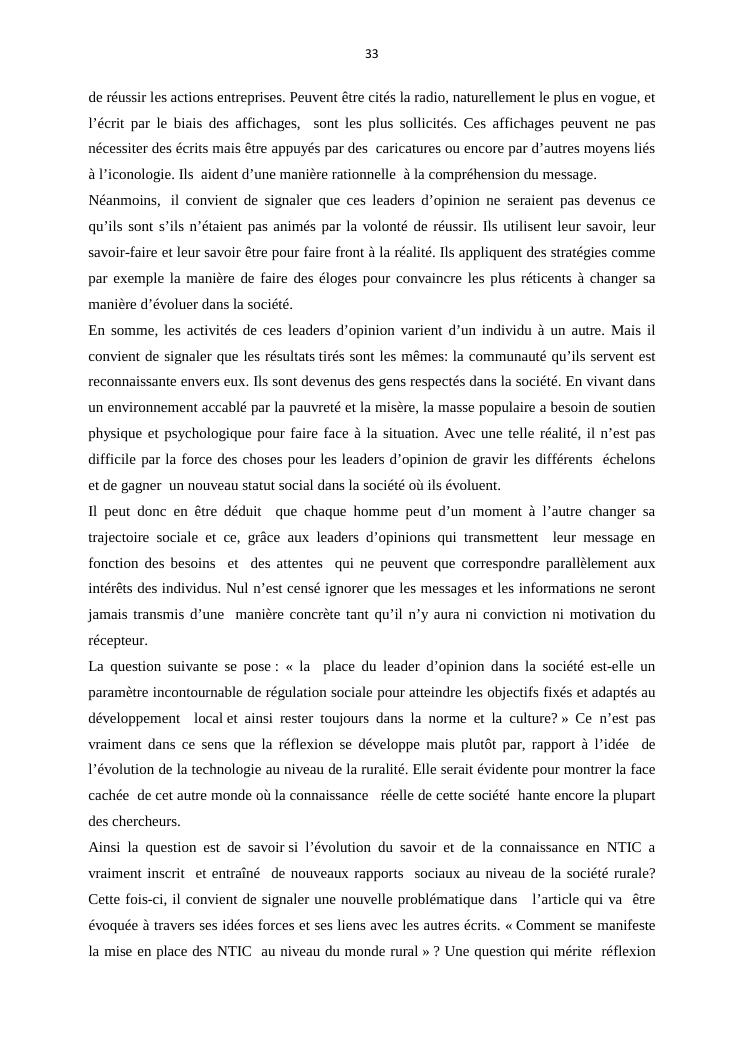 33

de réussir les actions entreprises. Peuvent être cités la radio, naturellement le plus en vogue, et l'écrit par le biais des affichages, sont les plus sollicités. Ces affichages peuvent ne pas nécessiter des écrits mais être appuyés par des caricatures ou encore par d'autres moyens liés à l'iconologie. Ils aident d'une manière rationnelle à la compréhension du message.
Néanmoins, il convient de signaler que ces leaders d'opinion ne seraient pas devenus ce qu'ils sont s'ils n'étaient pas animés par la volonté de réussir. Ils utilisent leur savoir, leur savoir-faire et leur savoir être pour faire front à la réalité. Ils appliquent des stratégies comme par exemple la manière de faire des éloges pour convaincre les plus réticents à changer sa manière d'évoluer dans la société.
En somme, les activités de ces leaders d'opinion varient d'un individu à un autre. Mais il convient de signaler que les résultats tirés sont les mêmes: la communauté qu'ils servent est reconnaissante envers eux. Ils sont devenus des gens respectés dans la société. En vivant dans un environnement accablé par la pauvreté et la misère, la masse populaire a besoin de soutien physique et psychologique pour faire face à la situation. Avec une telle réalité, il n'est pas difficile par la force des choses pour les leaders d'opinion de gravir les différents échelons et de gagner un nouveau statut social dans la société où ils évoluent.
Il peut donc en être déduit que chaque homme peut d'un moment à l'autre changer sa trajectoire sociale et ce, grâce aux leaders d'opinions qui transmettent leur message en fonction des besoins et des attentes qui ne peuvent que correspondre parallèlement aux intérêts des individus. Nul n'est censé ignorer que les messages et les informations ne seront jamais transmis d'une manière concrète tant qu'il n'y aura ni conviction ni motivation du récepteur.
La question suivante se pose : « la place du leader d'opinion dans la société est-elle un paramètre incontournable de régulation sociale pour atteindre les objectifs fixés et adaptés au développement local et ainsi rester toujours dans la norme et la culture? » Ce n'est pas vraiment dans ce sens que la réflexion se développe mais plutôt par, rapport à l'idée de l'évolution de la technologie au niveau de la ruralité. Elle serait évidente pour montrer la face cachée de cet autre monde où la connaissance réelle de cette société hante encore la plupart des chercheurs.
Ainsi la question est de savoir si l'évolution du savoir et de la connaissance en NTIC a vraiment inscrit et entraîné de nouveaux rapports sociaux au niveau de la société rurale? Cette fois-ci, il convient de signaler une nouvelle problématique dans l'article qui va être évoquée à travers ses idées forces et ses liens avec les autres écrits. « Comment se manifeste la mise en place des NTIC au niveau du monde rural » ? Une question qui mérite réflexion